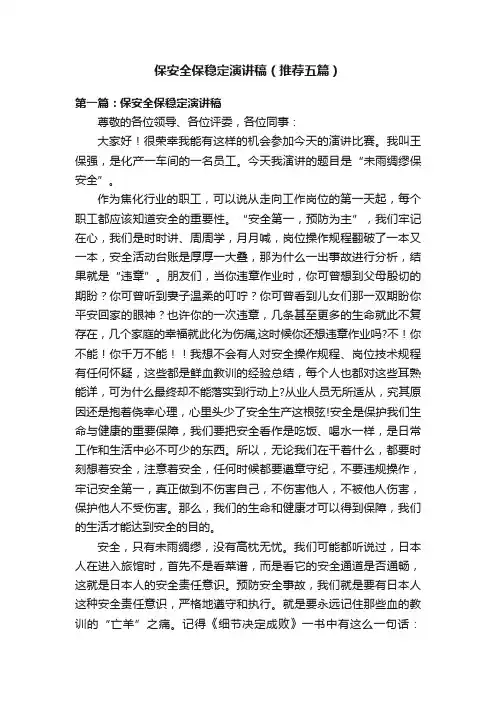 保安全保稳定演讲稿（推荐五篇）

第一篇：保安全保稳定演讲稿

尊敬的各位领导、各位评委，各位同事：

大家好！很荣幸我能有这样的机会参加今天的演讲比赛。我叫王保强，是化产一车间的一名员工。今天我演讲的题目是“未雨绸缪保安全”。

作为焦化行业的职工，可以说从走向工作岗位的第一天起，每个职工都应该知道安全的重要性。“安全第一，预防为主”，我们牢记在心，我们是时时讲、周周学，月月喊，岗位操作规程翻破了一本又一本，安全活动台账是厚厚一大叠，那为什么一出事故进行分析，结果就是“违章”。朋友们，当你违章作业时，你可曾想到父母殷切的期盼？你可曾听到妻子温柔的叮咛？你可曾看到儿女们那一双期盼你平安回家的眼神？也许你的一次违章，几条甚至更多的生命就此不复存在，几个家庭的幸福就此化为伤痛,这时候你还想违章作业吗?不！你不能！你千万不能！！我想不会有人对安全操作规程、岗位技术规程有任何怀疑，这些都是鲜血教训的经验总结，每个人也都对这些耳熟能详，可为什么最终却不能落实到行动上?从业人员无所适从，究其原因还是抱着侥幸心理，心里头少了安全生产这根弦!安全是保护我们生命与健康的重要保障，我们要把安全看作是吃饭、喝水一样，是日常工作和生活中必不可少的东西。所以，无论我们在干着什么，都要时刻想着安全，注意着安全，任何时候都要遵章守纪，不要违规操作，牢记安全第一，真正做到不伤害自己，不伤害他人，不被他人伤害，保护他人不受伤害。那么，我们的生命和健康才可以得到保障，我们的生活才能达到安全的目的。

安全，只有未雨绸缪，没有高枕无忧。我们可能都听说过，日本人在进入旅馆时，首先不是看菜谱，而是看它的安全通道是否通畅，这就是日本人的安全责任意识。预防安全事故，我们就是要有日本人这种安全责任意识，严格地遵守和执行。就是要永远记住那些血的教训的“亡羊”之痛。记得《细节决定成败》一书中有这么一句话：